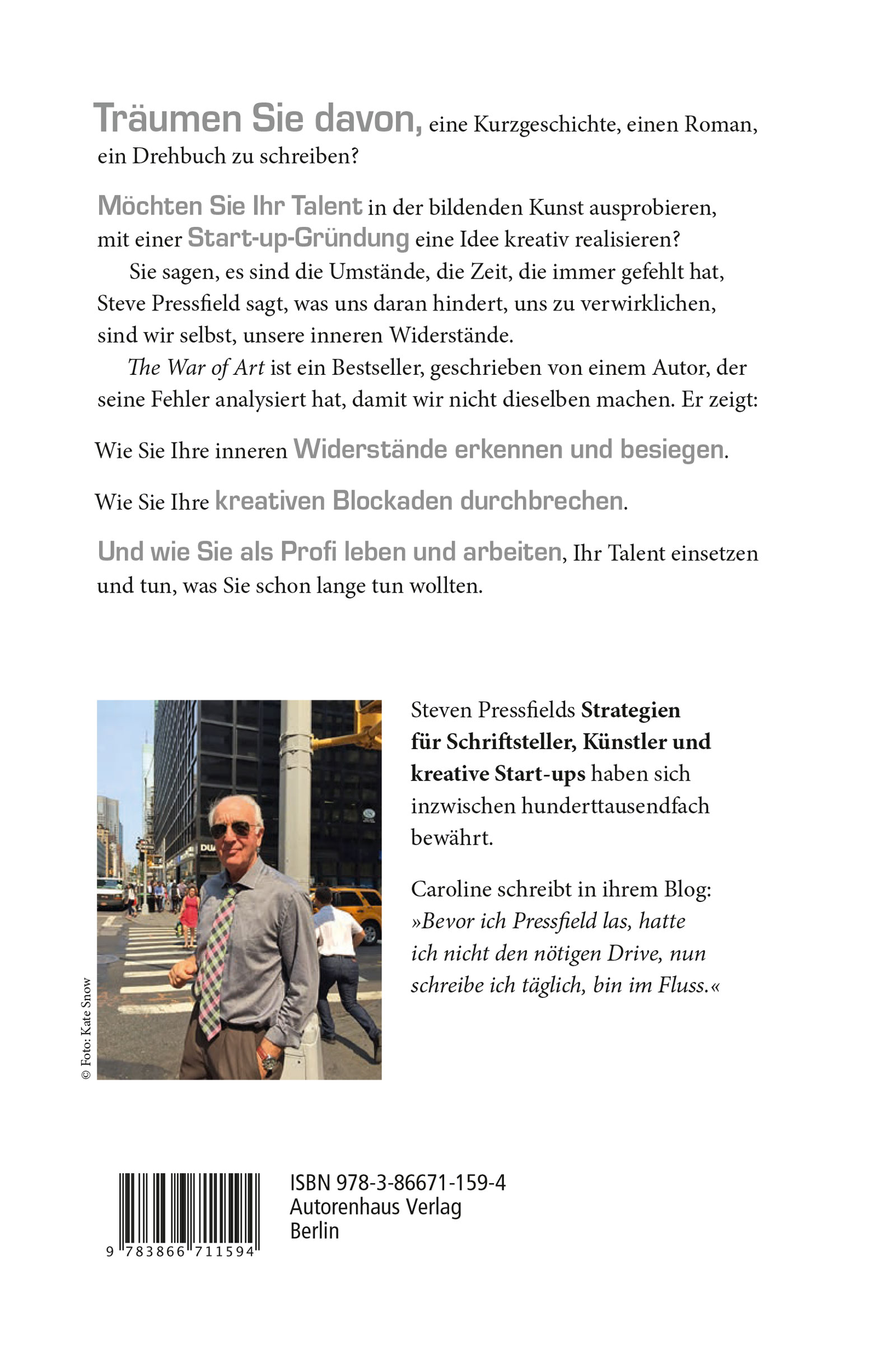 Träumen Sie davon, eine Kurzgeschichte, einen Roman, ein Drehbuch zu schreiben?

Möchten Sie Ihr Talent in der bildenden Kunst ausprobieren, mit einer Start-up-Gründung eine Idee kreativ realisieren?

Sie sagen, es sind die Umstände, die Zeit, die immer gefehlt hat, Steve Pressfield sagt, was uns daran hindert, uns zu verwirklichen, sind wir selbst, unsere inneren Widerstände.

The War of Art ist ein Bestseller, geschrieben von einem Autor, der seine Fehler analysiert hat, damit wir nicht dieselben machen. Er zeigt:

Wie Sie Ihre inneren Widerstände erkennen und besiegen.

Wie Sie Ihre kreativen Blockaden durchbrechen.

Und wie Sie als Profi leben und arbeiten, Ihr Talent einsetzen und tun, was Sie schon lange tun wollten.

© Foto: Kate Snow

Steven Pressfields Strategien für Schriftsteller, Künstler und kreative Start-ups haben sich inzwischen hunderttausendfach bewährt.

Caroline schreibt in ihrem Blog: »Bevor ich Pressfield las, hatte ich nicht den nötigen Drive, nun schreibe ich täglich, bin im Fluss.«

9 783866 711594

ISBN 978-3-86671-159-4
Autorenhaus Verlag
Berlin